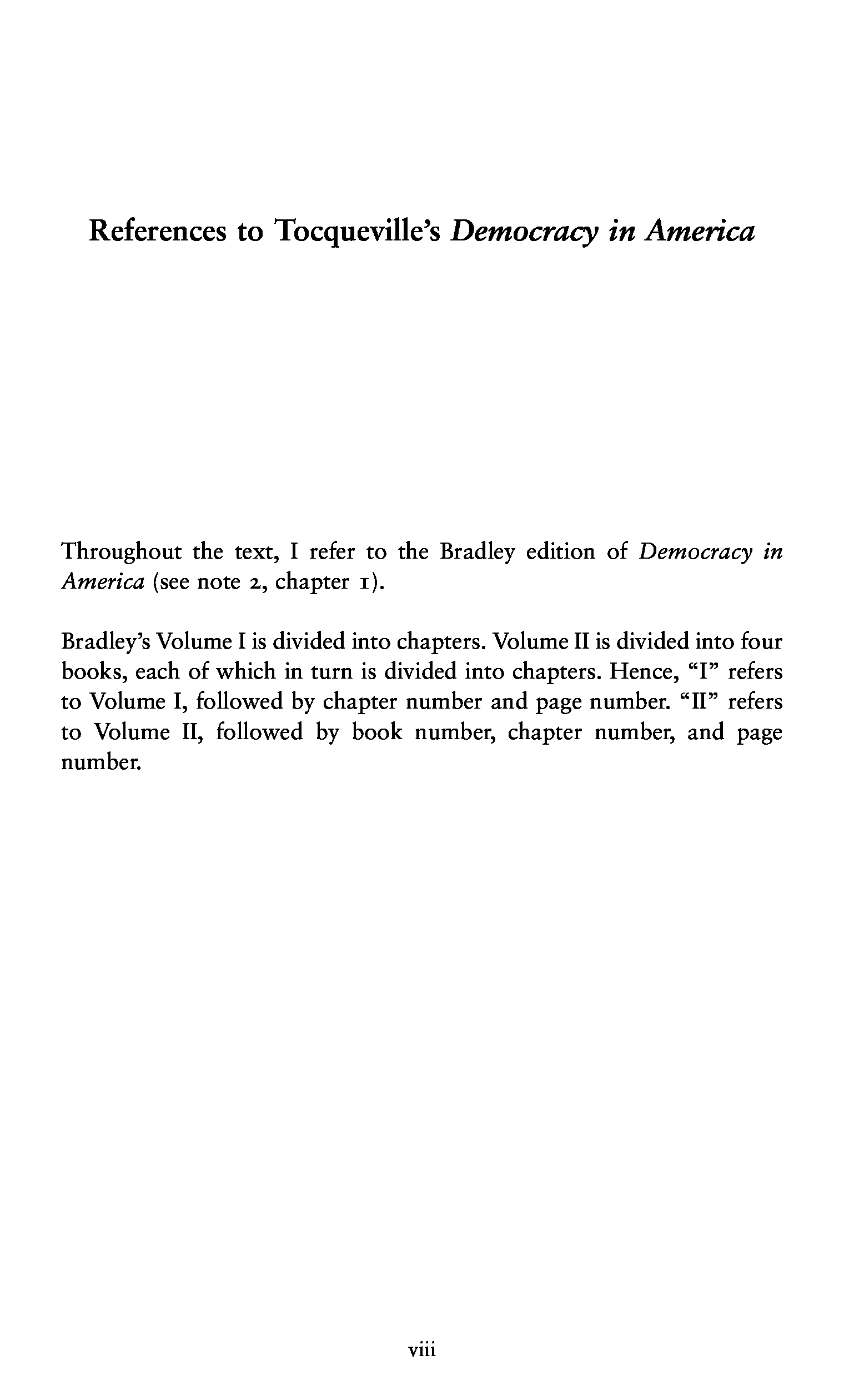 References to Tocqueville's Democracy in America

Throughout the text, I refer to the Bradley edition of Democracy in America (see note 2, chapter 1).

Bradley's Volume I is divided into chapters. Volume II is divided into four books, each of which in turn is divided into chapters. Hence, "I" refers to Volume I, followed by chapter number and page number. "II" refers to Volume II, followed by book number, chapter number, and page number.

viii